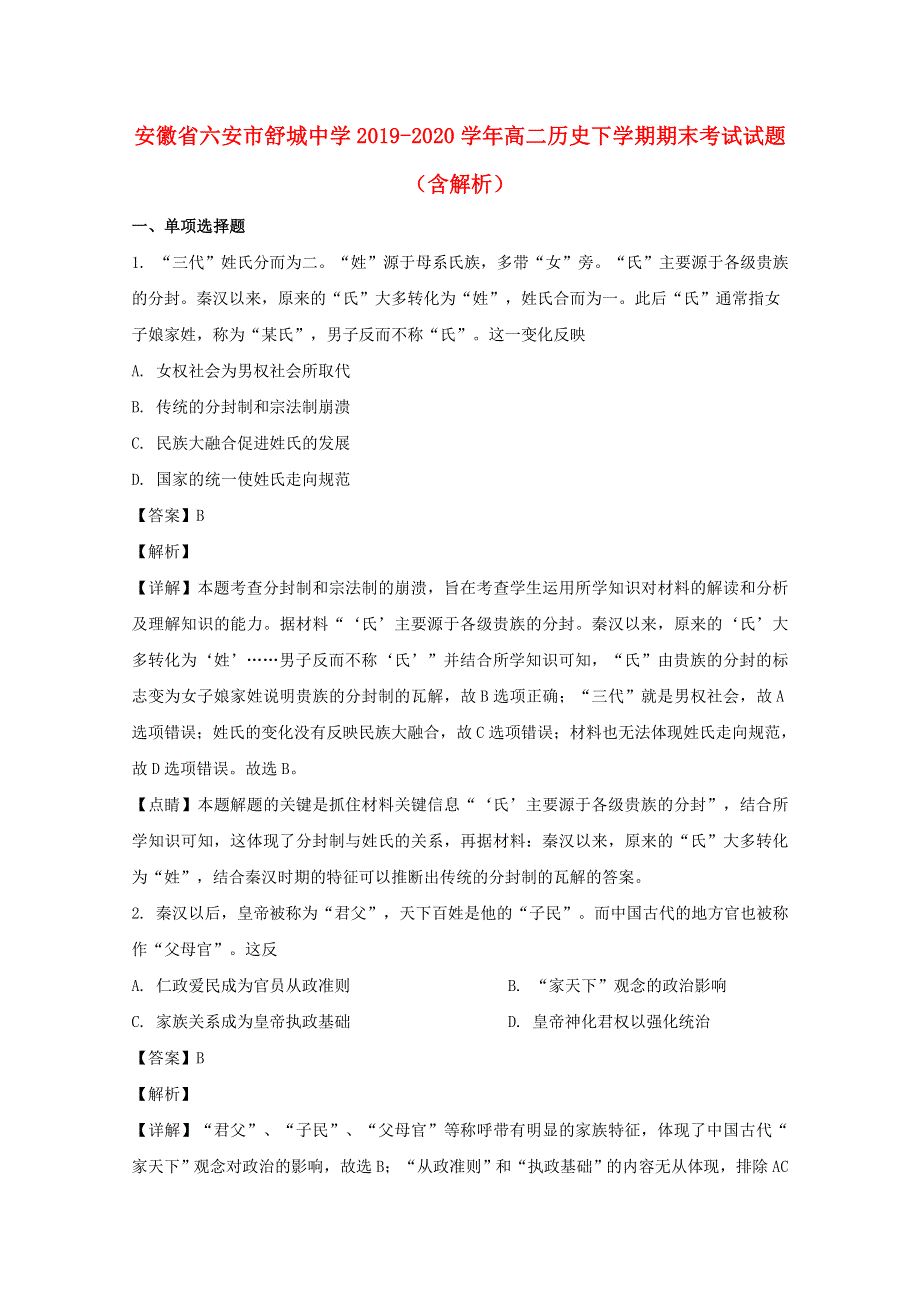 安徽省六安市舒城中学2019-2020学年高二历史下学期期末考试试题（含解析）

一、单项选择题

1. “三代”姓氏分而为二。“姓”源于母系氏族，多带“女”旁。“氏”主要源于各级贵族的分封。秦汉以来，原来的“氏”大多转化为“姓”，姓氏合而为一。此后“氏”通常指女子娘家姓，称为“某氏”，男子反而不称“氏”。这一变化反映

A. 女权社会为男权社会所取代

B. 传统的分封制和宗法制崩溃

C. 民族大融合促进姓氏的发展

D. 国家的统一使姓氏走向规范

【答案】B

【解析】

【详解】本题考查分封制和宗法制的崩溃，旨在考查学生运用所学知识对材料的解读和分析及理解知识的能力。据材料“‘氏’主要源于各级贵族的分封。秦汉以来，原来的‘氏’大多转化为‘姓’……男子反而不称‘氏’”并结合所学知识可知，“氏”由贵族的分封的标志变为女子娘家姓说明贵族的分封制的瓦解，故B选项正确；“三代”就是男权社会，故A选项错误；姓氏的变化没有反映民族大融合，故C选项错误；材料也无法体现姓氏走向规范，故D选项错误。故选B。

【点睛】本题解题的关键是抓住材料关键信息“‘氏’主要源于各级贵族的分封”，结合所学知识可知，这体现了分封制与姓氏的关系，再据材料：秦汉以来，原来的“氏”大多转化为“姓”，结合秦汉时期的特征可以推断出传统的分封制的瓦解的答案。

2. 秦汉以后，皇帝被称为“君父”，天下百姓是他的“子民”。而中国古代的地方官也被称作“父母官”。这反

A. 仁政爱民成为官员从政准则

B. “家天下”观念的政治影响

C. 家族关系成为皇帝执政基础

D. 皇帝神化君权以强化统治

【答案】B

【解析】

【详解】“君父”、“子民”、“父母官”等称呼带有明显的家族特征，体现了中国古代“家天下”观念对政治的影响，故选B；“从政准则”和“执政基础”的内容无从体现，排除AC